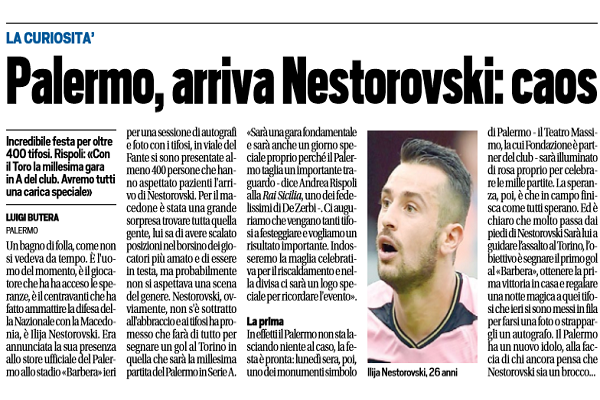 LA CURIOSITA'

Palermo, arriva Nestorovski: caos

Incredibile festa per oltre 400 tifosi. Rispoli: «Con il Toro la millesima gara in A del club. Avremo tutti una carica speciale»

LUIGI BUTERA

PALERMO

Un bagno di folla, come non si vedeva da tempo. È l'uomo del momento, è il giocatore che ha ha acceso le speranze, è il centravanti che ha fatto ammattire la difesa della Nazionale con la Macedonia, è Ilija Nestorovski. Era annunciata la sua presenza allo store ufficiale del Palermo allo stadio «Barbera» ieri per una sessione di autografi e foto con i tifosi, in viale del Fante si sono presentate almeno 400 persone che hanno aspettato pazienti l'arrivo di Nestorovski. Per il macedone è stata una grande sorpresa trovare tutta quella gente, lui sa di avere scalato posizioni nel borsino dei giocatori più amato e di essere in testa, ma probabilmente non si aspettava una scena del genere. Nestorovski, ovviamente, non s'è sottratto all'abbraccio e ai tifosi ha promesso che farà di tutto per segnare un gol al Torino in quella che sarà la millesima partita del Palermo in Serie A. «Sarà una gara fondamentale e sarà anche un giorno speciale proprio perché il Palermo taglia un importante traguardo - dice Andrea Rispoli alla Rai Sicilia, uno dei fedelissimi di De Zerbi -. Ci auguriamo che vengano tanti tifosi a festeggiare e vogliamo un risultato importante. Indosseremo la maglia celebrativa per il riscaldamento e nella divisa ci sarà un logo speciale per ricordare l'evento».

La prima

In effetti il Palermo non sta lasciando niente al caso, la festa è pronta: lunedì sera, poi, uno dei monumenti simbolo di Palermo - Il Teatro Massimo, la cui Fondazione è partner del club - sarà illuminato di rosa proprio per celebrare le mille partite. La speranza, poi, è che in campo finisca come tutti sperano. Ed è chiaro che molto passa dai piedi di Nestorovski Sarà lui a guidare l'assalto al Torino, l'obiettivo è segnare il primo gol al «Barbera», ottenere la prima vittoria in casa e regalare una notte magica a quei tifosi che ieri si sono messi in fila per farsi una foto o strappargli un autografo. Il Palermo ha un nuovo idolo, alla faccia di chi ancora pensa che Nestorovski sia un brocco...

Ilija Nestorovski, 26 anni